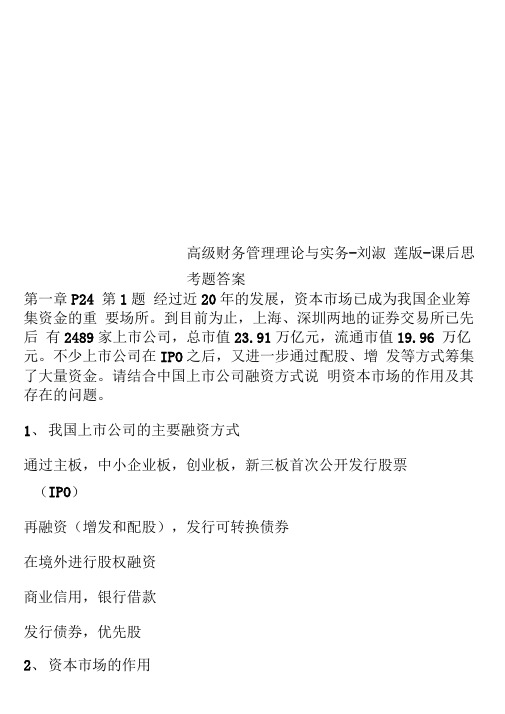 高级财务管理理论与实务-刘淑 莲版-课后思考题答案

第一章 P24 第 1 题 经过近 20 年的发展，资本市场已成为我国企业筹集资金的重 要场所。到目前为止，上海、深圳两地的证券交易所已先后 有 2489 家上市公司，总市值 23.91 万亿元，流通市值 19.96 万亿元。不少上市公司在 IPO 之后，又进一步通过配股、增 发等方式筹集了大量资金。请结合中国上市公司融资方式说 明资本市场的作用及其存在的问题。

1、 我国上市公司的主要融资方式

通过主板，中小企业板，创业板，新三板首次公开发行股票（IPO）

再融资（增发和配股），发行可转换债券

在境外进行股权融资

商业信用，银行借款

发行债券，优先股

2、 资本市场的作用